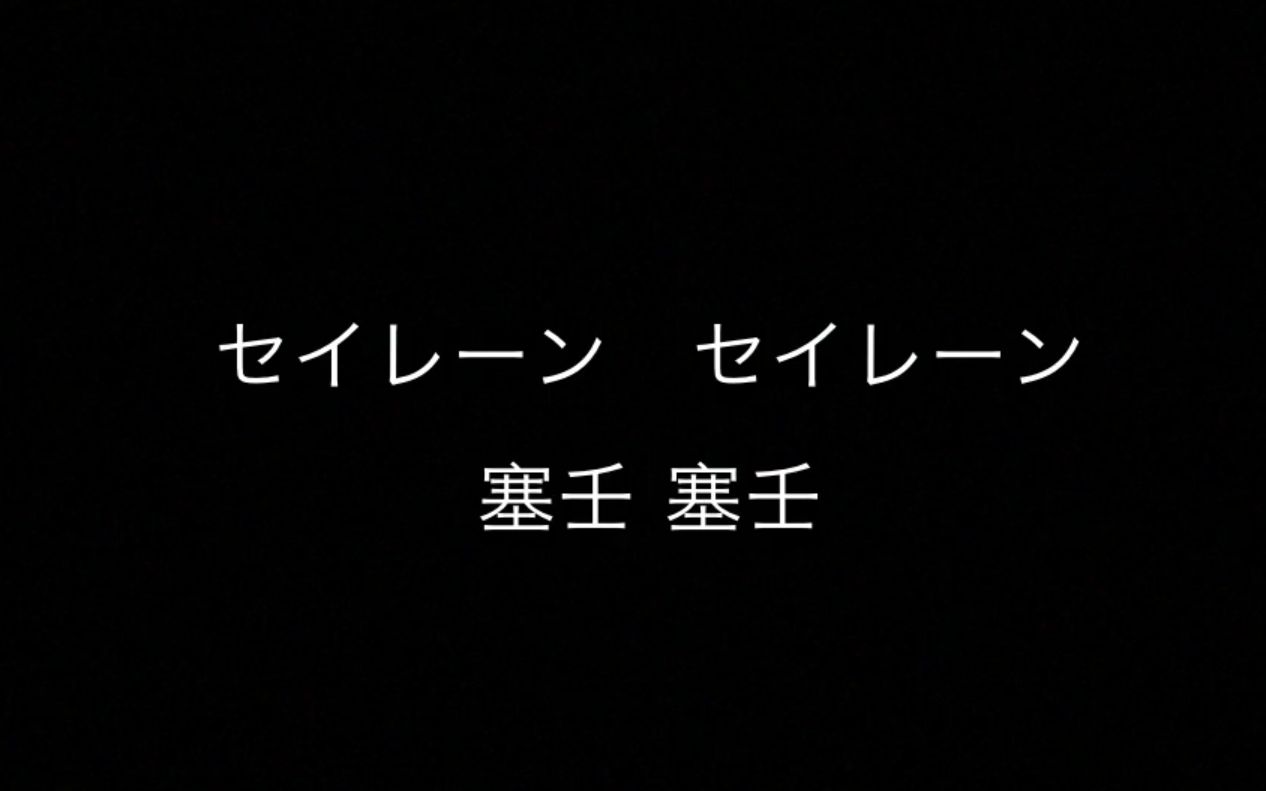 セイレーン　セイレーン
塞壬 塞壬